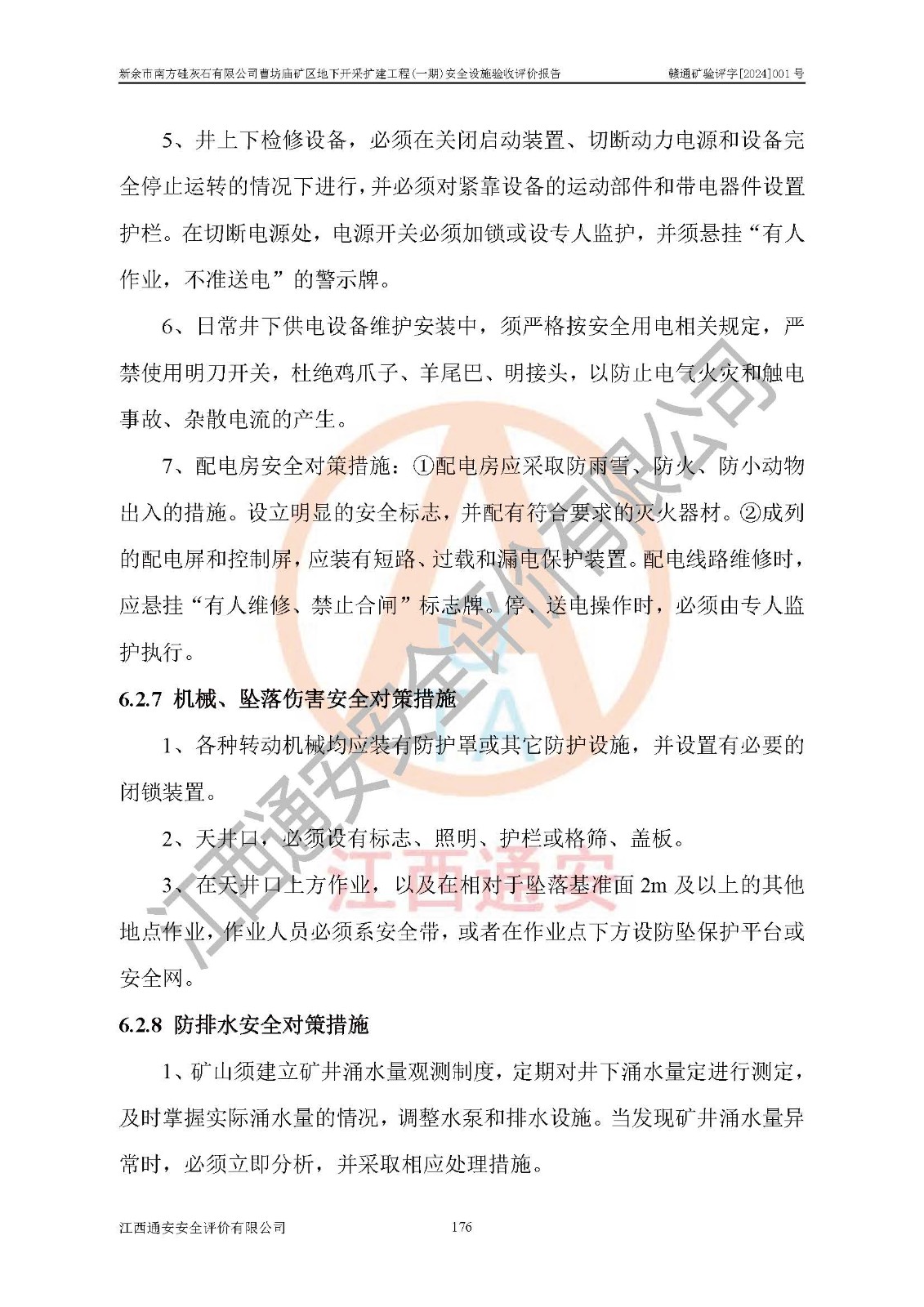 新余市南方硅灰石有限公司曹坊庙矿区地下开采扩建工程(一期)安全设施验收评价报告 赣通矿验评字[2024]001号

5、井上下检修设备，必须在关闭启动装置、切断动力电源和设备完全停止运转的情况下进行，并必须对紧靠设备的运动部件和带电器件设置护栏。在切断电源处，电源开关必须加锁或设专人监护，并须悬挂“有人作业，不准送电”的警示牌。

6、日常井下供电设备维护安装中，须严格按安全用电相关规定，严禁使用明刀开关，杜绝鸡爪子、羊尾巴、明接头，以防止电气火灾和触电事故、杂散电流的产生。

7、配电房安全对策措施：①配电房应采取防雨雪、防火、防小动物出入的措施。设立明显的安全标志，并配有符合要求的灭火器材。②成列的配电屏和控制屏，应装有短路、过载和漏电保护装置。配电线路维修时，应悬挂“有人维修、禁止合闸”标志牌。停、送电操作时，必须由专人监护执行。

6.2.7 机械、坠落伤害安全对策措施

1、各种转动机械均应装有防护罩或其它防护设施，并设置有必要的闭锁装置。

2、天井口，必须设有标志、照明、护栏或格筛、盖板。

3、在天井口上方作业，以及在相对于坠落基准面2m及以上的其他地点作业，作业人员必须系安全带，或者在作业点下方设防坠保护平台或安全网。

6.2.8 防排水安全对策措施

1、矿山须建立矿井涌水量观测制度，定期对井下涌水量定进行测定，及时掌握实际涌水量的情况，调整水泵和排水设施。当发现矿井涌水量异常时，必须立即分析，并采取相应处理措施。

江西通安安全评价有限公司 176

江西通安安全评价有限公司

江西通安